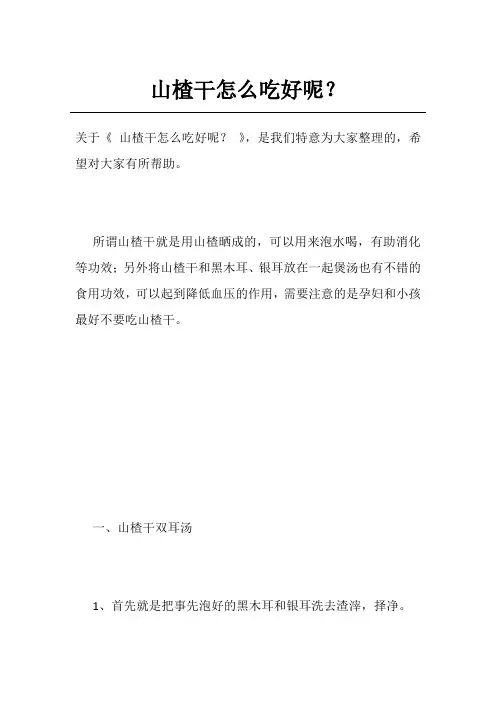 山楂干怎么吃好呢？

关于《 山楂干怎么吃好呢？ 》，是我们特意为大家整理的，希望对大家有所帮助。

所谓山楂干就是用山楂晒成的，可以用来泡水喝，有助消化等功效；另外将山楂干和黑木耳、银耳放在一起煲汤也有不错的食用功效，可以起到降低血压的作用，需要注意的是孕妇和小孩最好不要吃山楂干。

一、山楂干双耳汤

1、首先就是把事先泡好的黑木耳和银耳洗去渣滓，择净。